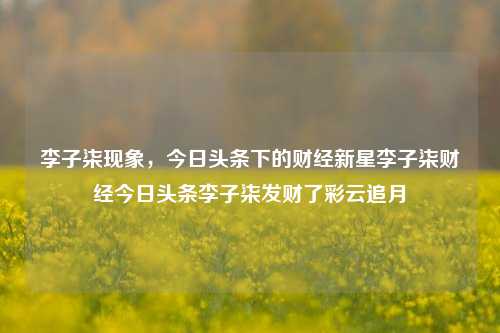 李子柒现象，今日头条下的财经新星李子柒财经今日头条李子柒发财了彩云追月